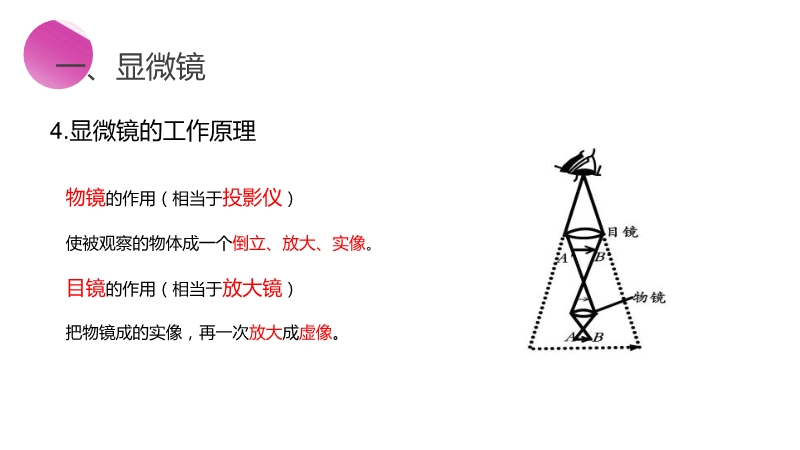 一、显微镜

4.显微镜的工作原理

物镜的作用（相当于投影仪）

使被观察的物体成一个倒立、放大、实像。

目镜的作用（相当于放大镜）

把物镜成的实像，再一次放大成虚像。

目镜
A'
B'
物镜
A
B